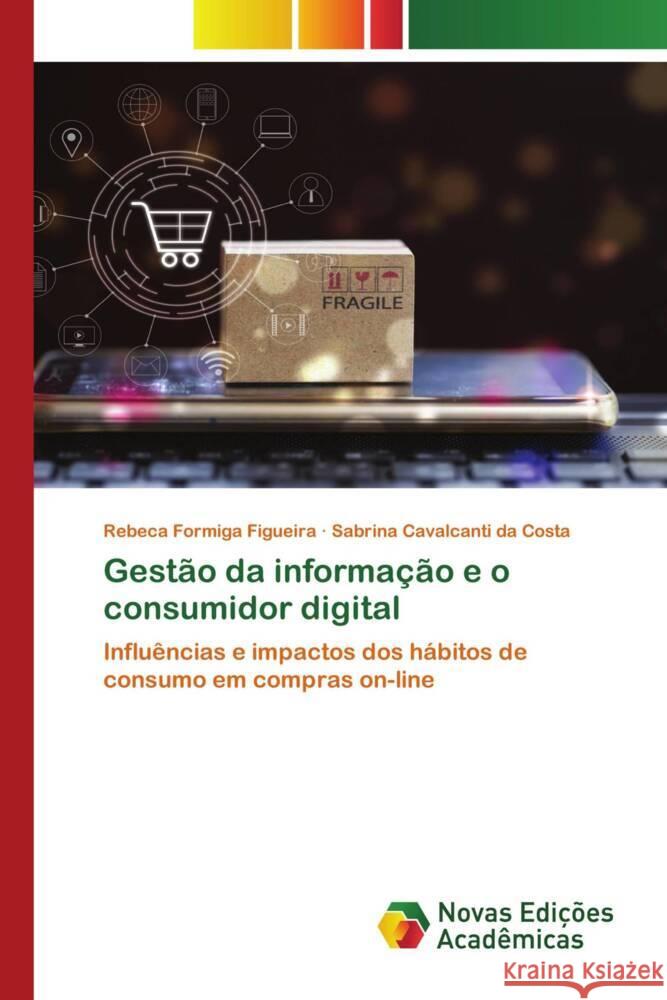 FRAGILE

Rebeca Formiga Figueira · Sabrina Cavalcanti da Costa

Gestão da informação e o consumidor digital

Influências e impactos dos hábitos de consumo em compras on-line

Novas Edições Acadêmicas